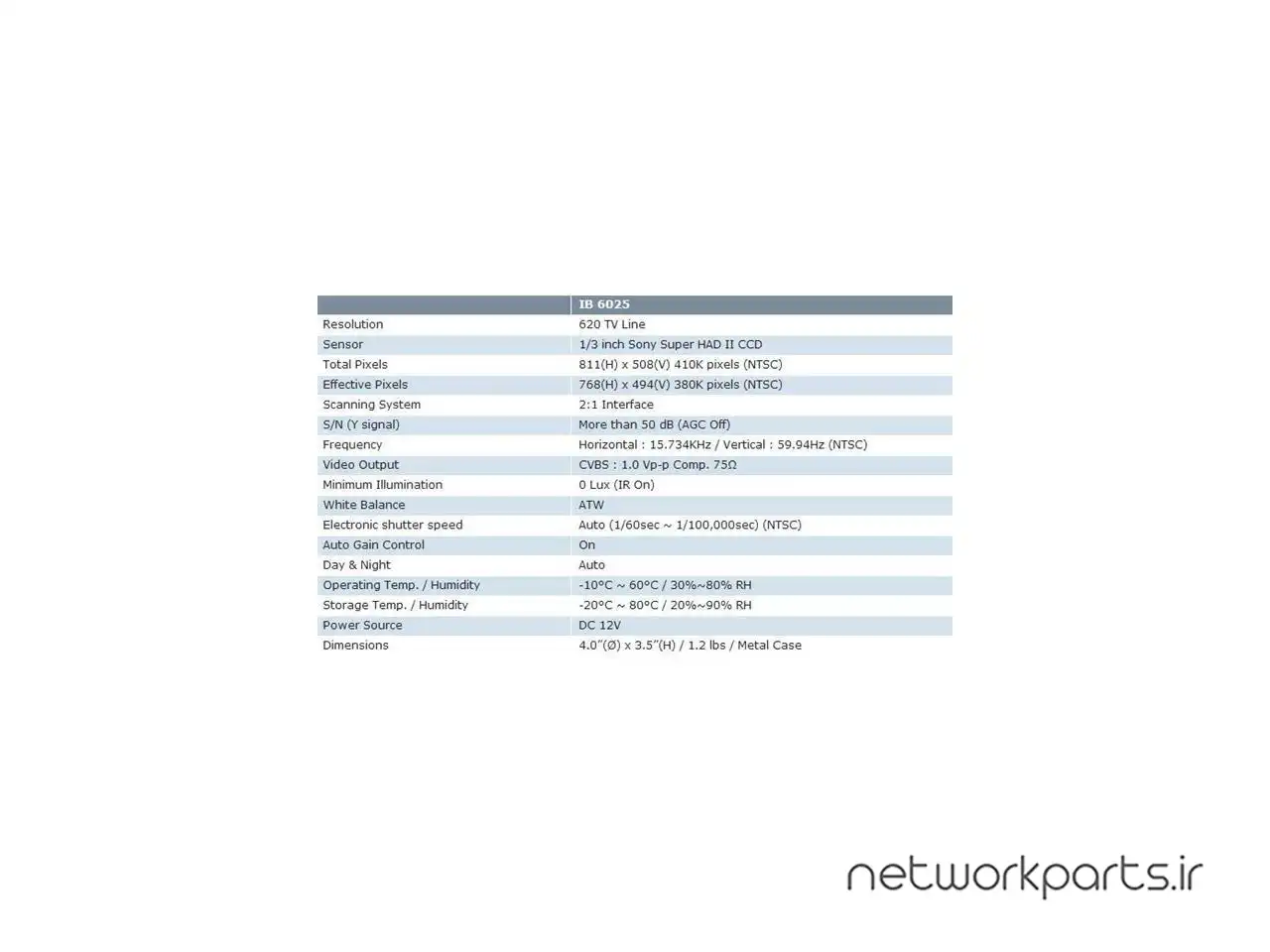 | | IB 6025 |
|---|---|
| Resolution | 620 TV Line |
| Sensor | 1/3 inch Sony Super HAD II CCD |
| Total Pixels | 811(H) x 508(V) 410K pixels (NTSC) |
| Effective Pixels | 768(H) x 494(V) 380K pixels (NTSC) |
| Scanning System | 2:1 Interface |
| S/N (Y signal) | More than 50 dB (AGC Off) |
| Frequency | Horizontal : 15.734KHz / Vertical : 59.94Hz (NTSC) |
| Video Output | CVBS : 1.0 Vp-p Comp. 75Ω |
| Minimum Illumination | 0 Lux (IR On) |
| White Balance | ATW |
| Electronic shutter speed | Auto (1/60sec ~ 1/100,000sec) (NTSC) |
| Auto Gain Control | On |
| Day & Night | Auto |
| Operating Temp. / Humidity | -10°C ~ 60°C / 30%~80% RH |
| Storage Temp. / Humidity | -20°C ~ 80°C / 20%~90% RH |
| Power Source | DC 12V |
| Dimensions | 4.0"(Ø) x 3.5"(H) / 1.2 lbs / Metal Case |

networkparts.ir